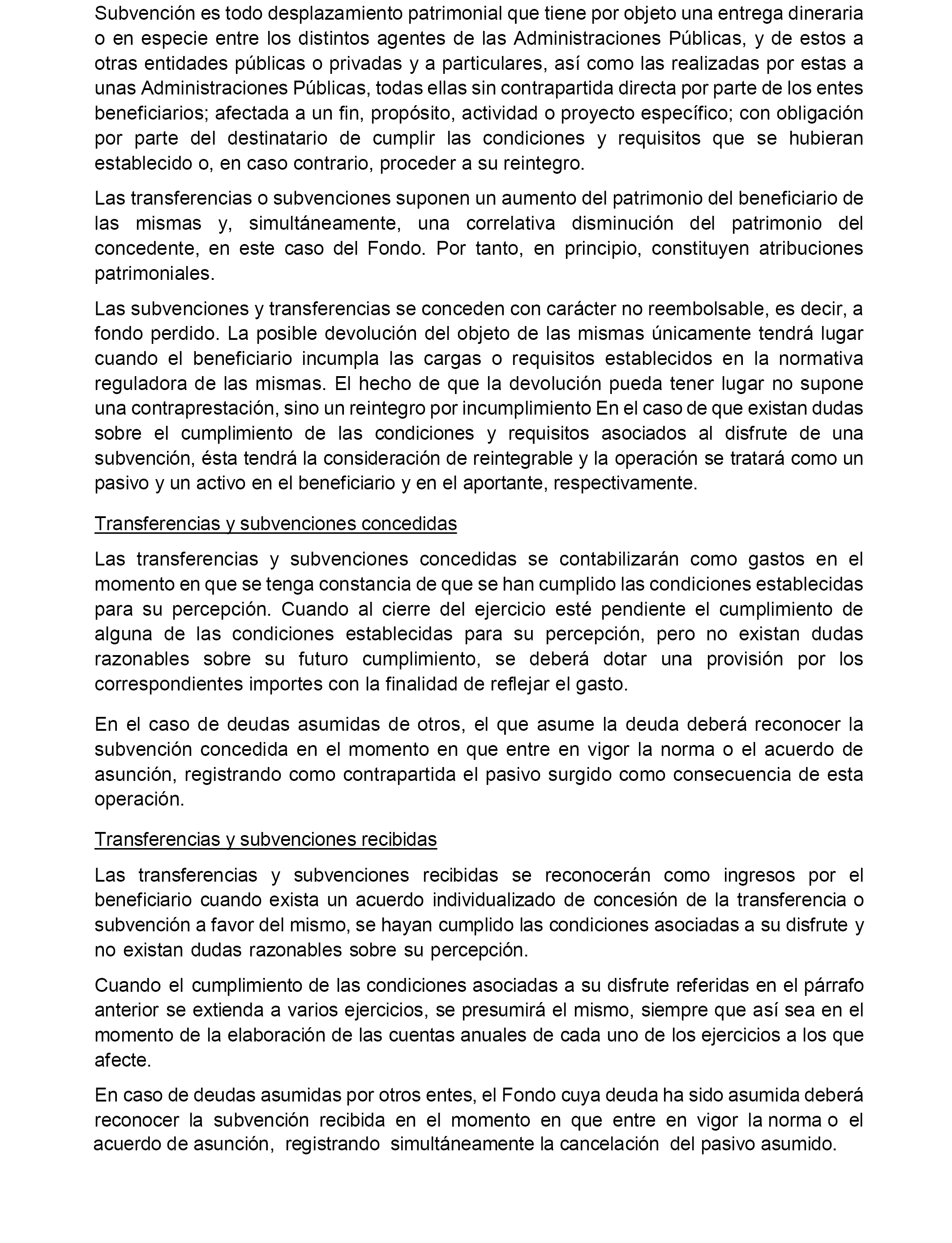 Subvención es todo desplazamiento patrimonial que tiene por objeto una entrega dineraria o en especie entre los distintos agentes de las Administraciones Públicas, y de estos a otras entidades públicas o privadas y a particulares, así como las realizadas por estas a unas Administraciones Públicas, todas ellas sin contrapartida directa por parte de los entes beneficiarios; afectada a un fin, propósito, actividad o proyecto específico; con obligación por parte del destinatario de cumplir las condiciones y requisitos que se hubieran establecido o, en caso contrario, proceder a su reintegro.

Las transferencias o subvenciones suponen un aumento del patrimonio del beneficiario de las mismas y, simultáneamente, una correlativa disminución del patrimonio del concedente, en este caso del Fondo. Por tanto, en principio, constituyen atribuciones patrimoniales.

Las subvenciones y transferencias se conceden con carácter no reembolsable, es decir, a fondo perdido. La posible devolución del objeto de las mismas únicamente tendrá lugar cuando el beneficiario incumpla las cargas o requisitos establecidos en la normativa reguladora de las mismas. El hecho de que la devolución pueda tener lugar no supone una contraprestación, sino un reintegro por incumplimiento En el caso de que existan dudas sobre el cumplimiento de las condiciones y requisitos asociados al disfrute de una subvención, ésta tendrá la consideración de reintegrable y la operación se tratará como un pasivo y un activo en el beneficiario y en el aportante, respectivamente.

Transferencias y subvenciones concedidas

Las transferencias y subvenciones concedidas se contabilizarán como gastos en el momento en que se tenga constancia de que se han cumplido las condiciones establecidas para su percepción. Cuando al cierre del ejercicio esté pendiente el cumplimiento de alguna de las condiciones establecidas para su percepción, pero no existan dudas razonables sobre su futuro cumplimiento, se deberá dotar una provisión por los correspondientes importes con la finalidad de reflejar el gasto.

En el caso de deudas asumidas de otros, el que asume la deuda deberá reconocer la subvención concedida en el momento en que entre en vigor la norma o el acuerdo de asunción, registrando como contrapartida el pasivo surgido como consecuencia de esta operación.

Transferencias y subvenciones recibidas

Las transferencias y subvenciones recibidas se reconocerán como ingresos por el beneficiario cuando exista un acuerdo individualizado de concesión de la transferencia o subvención a favor del mismo, se hayan cumplido las condiciones asociadas a su disfrute y no existan dudas razonables sobre su percepción.

Cuando el cumplimiento de las condiciones asociadas a su disfrute referidas en el párrafo anterior se extienda a varios ejercicios, se presumirá el mismo, siempre que así sea en el momento de la elaboración de las cuentas anuales de cada uno de los ejercicios a los que afecte.

En caso de deudas asumidas por otros entes, el Fondo cuya deuda ha sido asumida deberá reconocer la subvención recibida en el momento en que entre en vigor la norma o el acuerdo de asunción, registrando simultáneamente la cancelación del pasivo asumido.